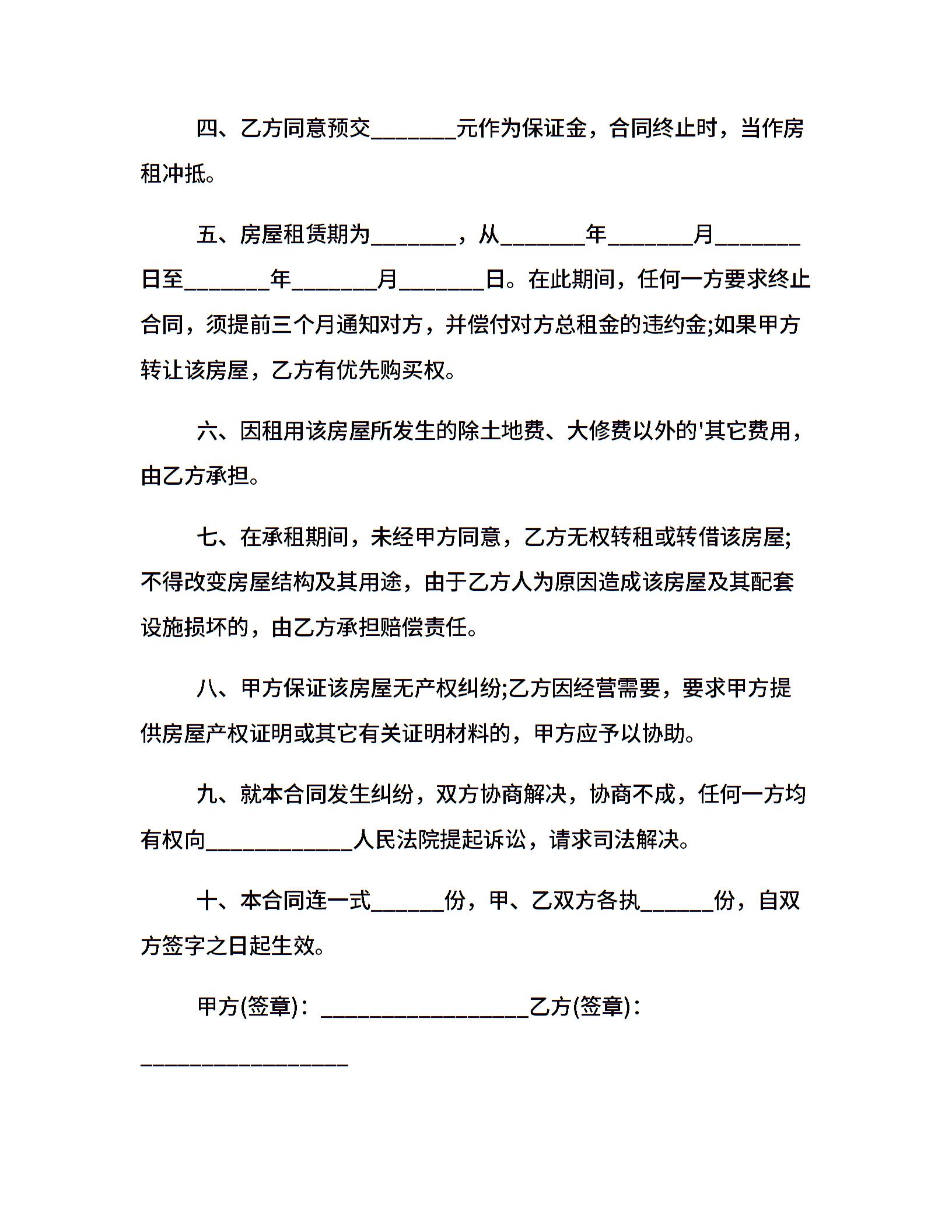 四、乙方同意预交_______元作为保证金，合同终止时，当作房租冲抵。

五、房屋租赁期为_______，从_______年_______月_______日至_______年_______月_______日。在此期间，任何一方要求终止合同，须提前三个月通知对方，并偿付对方总租金的违约金;如果甲方转让该房屋，乙方有优先购买权。

六、因租用该房屋所发生的除土地费、大修费以外的'其它费用，由乙方承担。

七、在承租期间，未经甲方同意，乙方无权转租或转借该房屋;不得改变房屋结构及其用途，由于乙方人为原因造成该房屋及其配套设施损坏的，由乙方承担赔偿责任。

八、甲方保证该房屋无产权纠纷;乙方因经营需要，要求甲方提供房屋产权证明或其它有关证明材料的，甲方应予以协助。

九、就本合同发生纠纷，双方协商解决，协商不成，任何一方均有权向____________人民法院提起诉讼，请求司法解决。

十、本合同连一式______份，甲、乙双方各执______份，自双方签字之日起生效。

甲方(签章)：_________________乙方(签章)：_________________